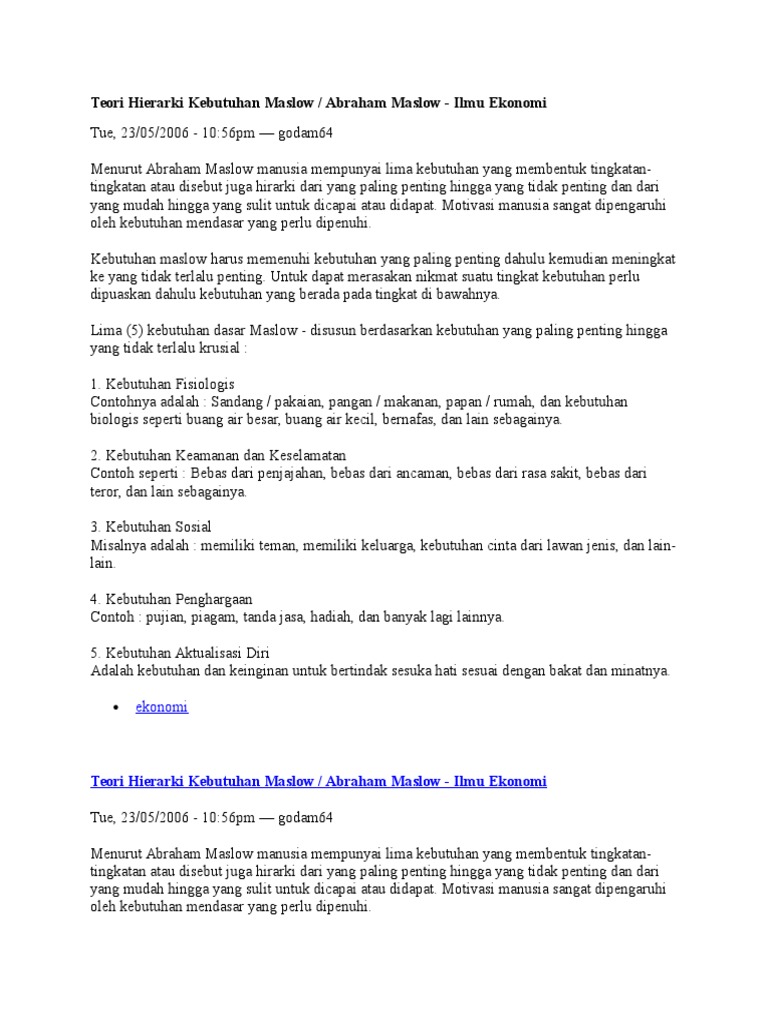 Teori Hierarki Kebutuhan Maslow / Abraham Maslow - Ilmu Ekonomi

Tue, 23/05/2006 - 10:56pm — godam64

Menurut Abraham Maslow manusia mempunyai lima kebutuhan yang membentuk tingkatan-tingkatan atau disebut juga hirarki dari yang paling penting hingga yang tidak penting dan dari yang mudah hingga yang sulit untuk dicapai atau didapat. Motivasi manusia sangat dipengaruhi oleh kebutuhan mendasar yang perlu dipenuhi.

Kebutuhan maslow harus memenuhi kebutuhan yang paling penting dahulu kemudian meningkat ke yang tidak terlalu penting. Untuk dapat merasakan nikmat suatu tingkat kebutuhan perlu dipuaskan dahulu kebutuhan yang berada pada tingkat di bawahnya.

Lima (5) kebutuhan dasar Maslow - disusun berdasarkan kebutuhan yang paling penting hingga yang tidak terlalu krusial :

1. Kebutuhan Fisiologis
Contohnya adalah : Sandang / pakaian, pangan / makanan, papan / rumah, dan kebutuhan biologis seperti buang air besar, buang air kecil, bernafas, dan lain sebagainya.

2. Kebutuhan Keamanan dan Keselamatan
Contoh seperti : Bebas dari penjajahan, bebas dari ancaman, bebas dari rasa sakit, bebas dari teror, dan lain sebagainya.

3. Kebutuhan Sosial
Misalnya adalah : memiliki teman, memiliki keluarga, kebutuhan cinta dari lawan jenis, dan lain-lain.

4. Kebutuhan Penghargaan
Contoh : pujian, piagam, tanda jasa, hadiah, dan banyak lagi lainnya.

5. Kebutuhan Aktualisasi Diri
Adalah kebutuhan dan keinginan untuk bertindak sesuka hati sesuai dengan bakat dan minatnya.

• ekonomi

Teori Hierarki Kebutuhan Maslow / Abraham Maslow - Ilmu Ekonomi

Tue, 23/05/2006 - 10:56pm — godam64

Menurut Abraham Maslow manusia mempunyai lima kebutuhan yang membentuk tingkatan-tingkatan atau disebut juga hirarki dari yang paling penting hingga yang tidak penting dan dari yang mudah hingga yang sulit untuk dicapai atau didapat. Motivasi manusia sangat dipengaruhi oleh kebutuhan mendasar yang perlu dipenuhi.